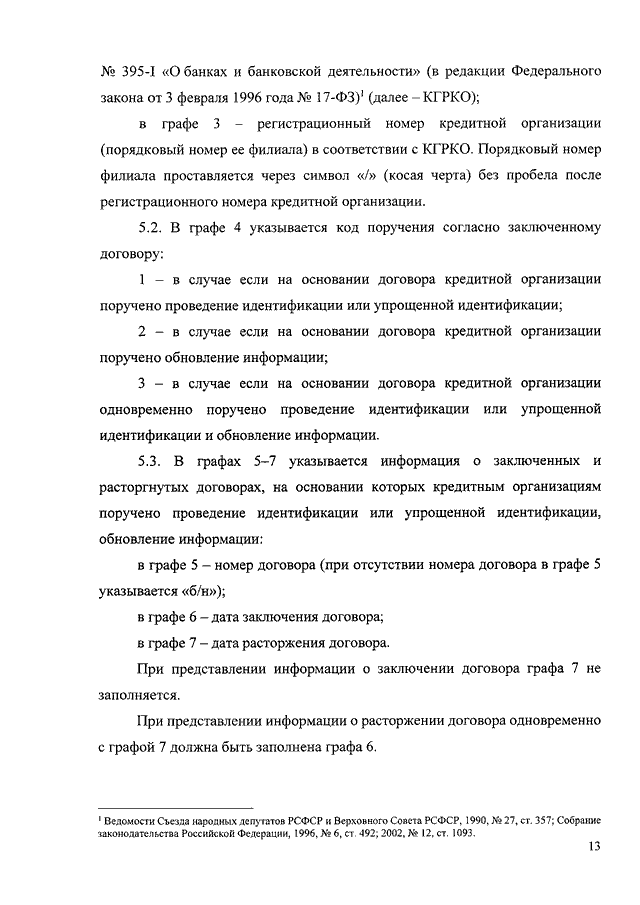 № 395-I «О банках и банковской деятельности» (в редакции Федерального закона от 3 февраля 1996 года № 17-ФЗ)$^1$ (далее – КГРКО);

в графе 3 – регистрационный номер кредитной организации (порядковый номер ее филиала) в соответствии с КГРКО. Порядковый номер филиала проставляется через символ «/» (косая черта) без пробела после регистрационного номера кредитной организации.

5.2. В графе 4 указывается код поручения согласно заключенному договору:

1 – в случае если на основании договора кредитной организации поручено проведение идентификации или упрощенной идентификации;

2 – в случае если на основании договора кредитной организации поручено обновление информации;

3 – в случае если на основании договора кредитной организации одновременно поручено проведение идентификации или упрощенной идентификации и обновление информации.

5.3. В графах 5–7 указывается информация о заключенных и расторгнутых договорах, на основании которых кредитным организациям поручено проведение идентификации или упрощенной идентификации, обновление информации:

в графе 5 – номер договора (при отсутствии номера договора в графе 5 указывается «б/н»);

в графе 6 – дата заключения договора;

в графе 7 – дата расторжения договора.

При представлении информации о заключении договора графа 7 не заполняется.

При представлении информации о расторжении договора одновременно с графой 7 должна быть заполнена графа 6.

$^1$ Ведомости Съезда народных депутатов РСФСР и Верховного Совета РСФСР, 1990, № 27, ст. 357; Собрание законодательства Российской Федерации, 1996, № 6, ст. 492; 2002, № 12, ст. 1093.

13